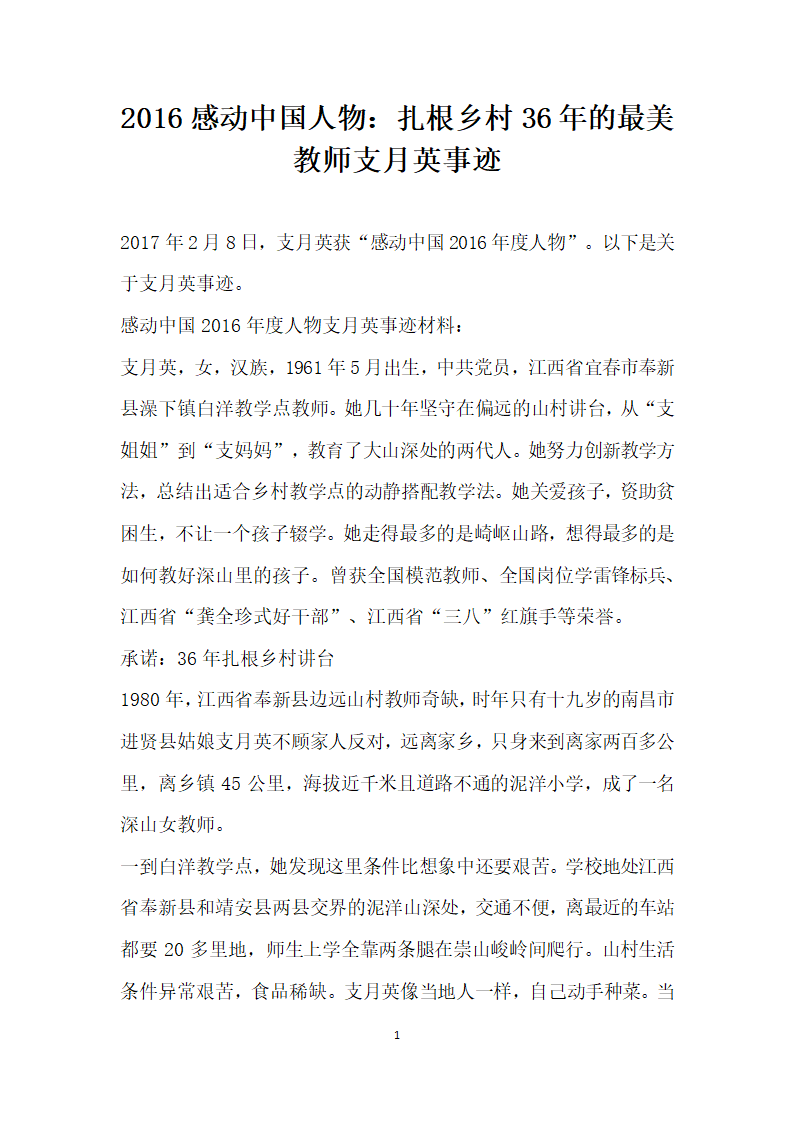 2016 感动中国人物：扎根乡村 36 年的最美教师支月英事迹

2017 年 2 月 8 日，支月英获“感动中国 2016 年度人物”。以下是关于支月英事迹。

感动中国 2016 年度人物支月英事迹材料：

支月英，女，汉族，1961 年 5 月出生，中共党员，江西省宜春市奉新县澡下镇白洋教学点教师。她几十年坚守在偏远的山村讲台，从“支姐姐”到“支妈妈”，教育了大山深处的两代人。她努力创新教学方法，总结出适合乡村教学点的动静搭配教学法。她关爱孩子，资助贫困生，不让一个孩子辍学。她走得最多的是崎岖山路，想得最多的是如何教好深山里的孩子。曾获全国模范教师、全国岗位学雷锋标兵、江西省“龚全珍式好干部”、江西省“三八”红旗手等荣誉。

承诺：36 年扎根乡村讲台

1980 年，江西省奉新县边远山村教师奇缺，时年只有十九岁的南昌市进贤县姑娘支月英不顾家人反对，远离家乡，只身来到离家两百多公里，离乡镇 45 公里，海拔近千米且道路不通的泥洋小学，成了一名深山女教师。

一到白洋教学点，她发现这里条件比想象中还要艰苦。学校地处江西省奉新县和靖安县两县交界的泥洋山深处，交通不便，离最近的车站都要 20 多里地，师生上学全靠两条腿在崇山峻岭间爬行。山村生活条件异常艰苦，食品稀缺。支月英像当地人一样，自己动手种菜。当

1